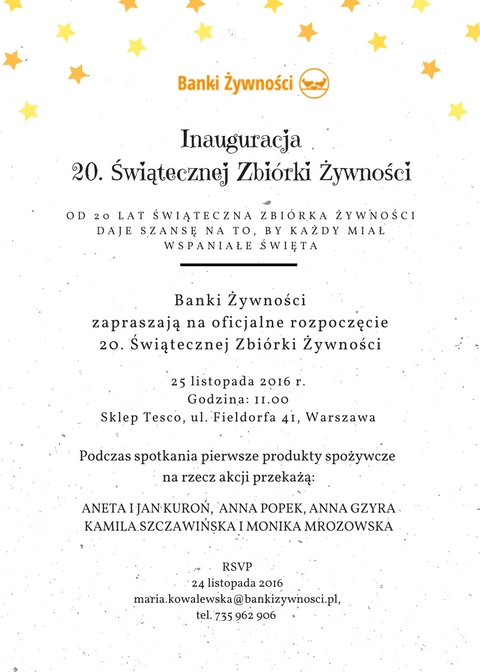 Banki Żywności

Inauguracja
20. Świątecznej Zbiórki Żywności

OD 20 LAT ŚWIĄTECZNA ZBIÓRKA ŻYWNOŚCI DAJE SZANSĘ NA TO, BY KAŻDY MIAŁ WSPANIAŁE ŚWIĘTA

Banki Żywności
zapraszają na oficjalne rozpoczęcie
20. Świątecznej Zbiórki Żywności

25 listopada 2016 r.
Godzina: 11.00
Sklep Tesco, ul. Fieldorfa 41, Warszawa

Podczas spotkania pierwsze produkty spożywcze na rzecz akcji przekażą:

ANETA I JAN KUROŃ, ANNA POPEK, ANNA GZYRA
KAMILA SZCZAWIŃSKA I MONIKA MROZOWSKA

RSVP
24 listopada 2016
maria.kowalewska@bankizywnosci.pl,
tel. 735 962 906